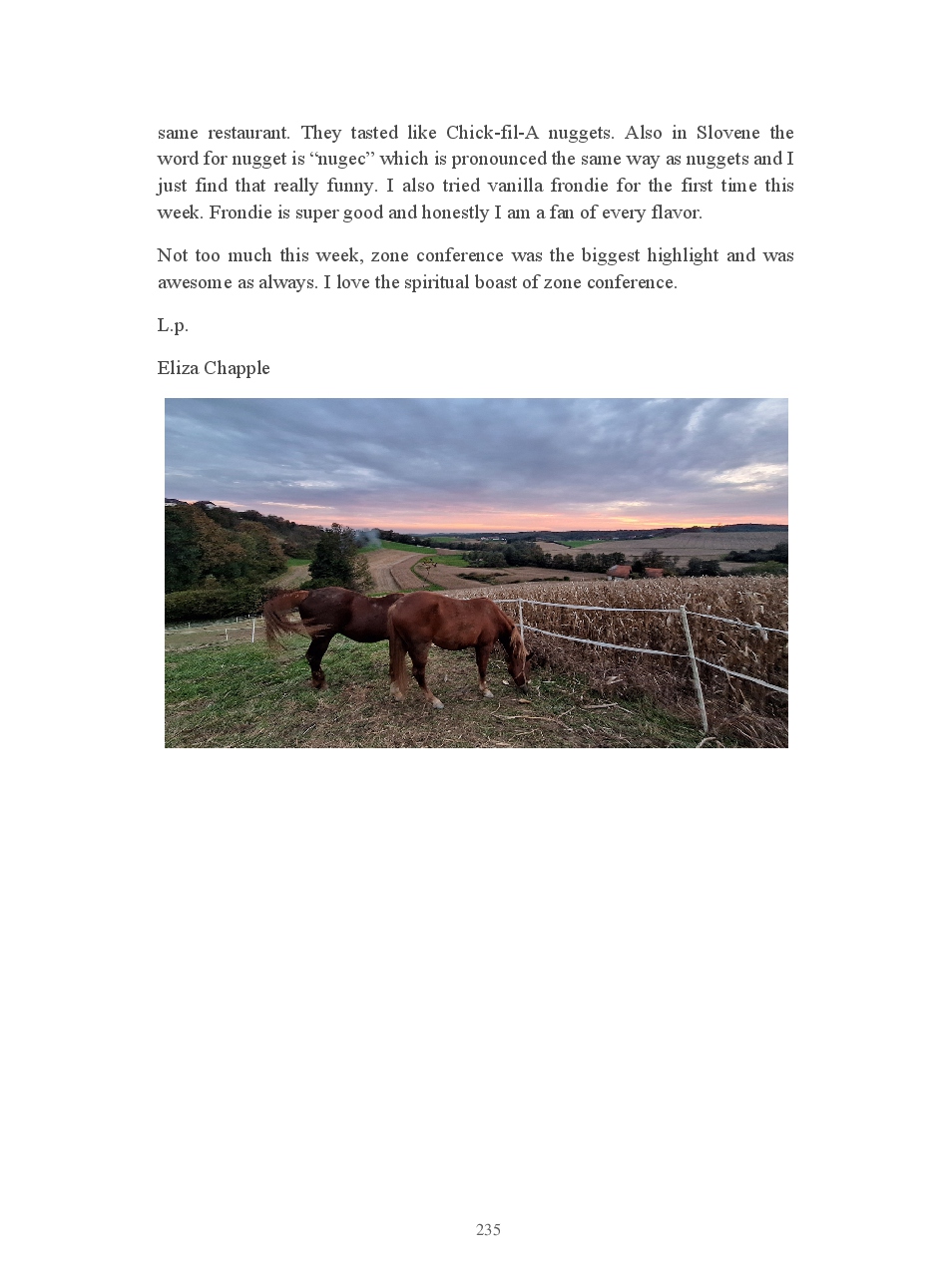 same restaurant. They tasted like Chick-fil-A nuggets. Also in Slovene the word for nugget is “nugec” which is pronounced the same way as nuggets and I just find that really funny. I also tried vanilla frondie for the first time this week. Frondie is super good and honestly I am a fan of every flavor.

Not too much this week, zone conference was the biggest highlight and was awesome as always. I love the spiritual boast of zone conference.

L.p.

Eliza Chapple

235